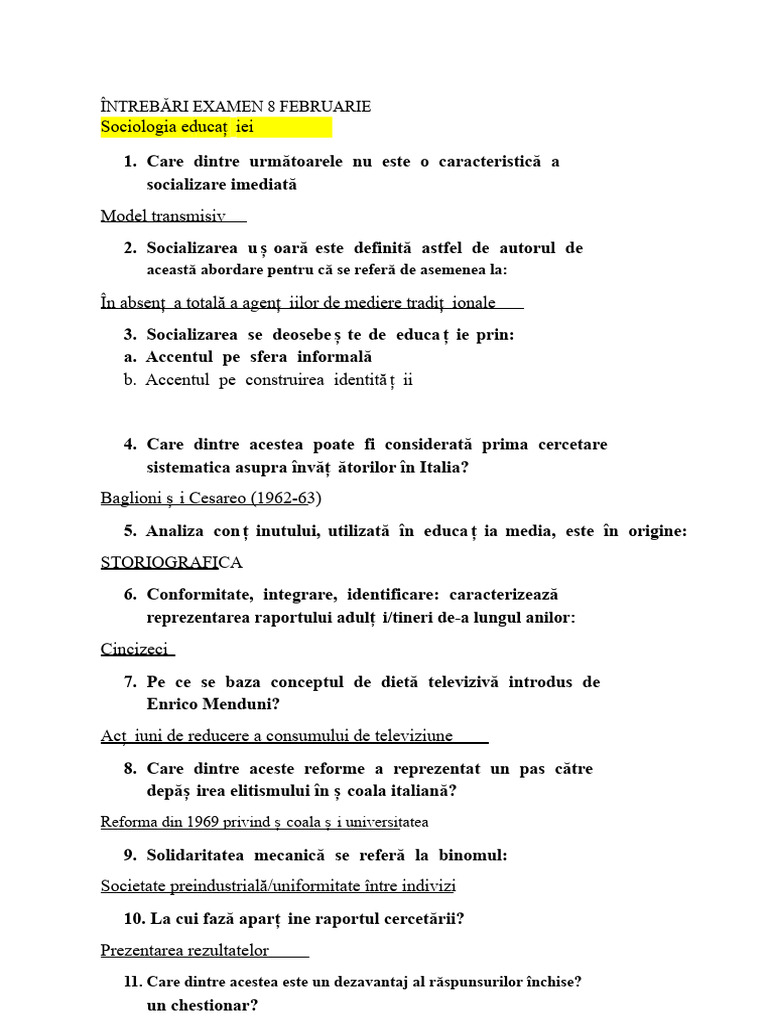 ÎNTREBĂRI EXAMEN 8 FEBRUARIE
Sociologia educaț iei

1. Care dintre următoarele nu este o caracteristică a socializare imediată

Model transmisiv

2. Socializarea uș oară este definită astfel de autorul de această abordare pentru că se referă de asemenea la:

În absenț a totală a agenț iilor de mediere tradiț ionale

3. Socializarea se deosebeș te de educaț ie prin:
a. Accentul pe sfera informală
b. Accentul pe construirea identităț ii

4. Care dintre acestea poate fi considerată prima cercetare sistematica asupra învăț ătorilor în Italia?

Baglioni ș i Cesareo (1962-63)

5. Analiza conț inutului, utilizată în educaț ia media, este în origine:

STORIOGRAFICA

6. Conformitate, integrare, identificare: caracterizează reprezentarea raportului adulț i/tineri de-a lungul anilor:

Cincizeci

7. Pe ce se baza conceptul de dietă televizivă introdus de Enrico Menduni?

Acț iuni de reducere a consumului de televiziune

8. Care dintre aceste reforme a reprezentat un pas către depăș irea elitismului în ș coala italiană?

Reforma din 1969 privind ș coala ș i universitatea

9. Solidaritatea mecanică se referă la binomul:

Societate preindustrială/uniformitate între indivizi

10. La cui fază aparț ine raportul cercetării?

Prezentarea rezultatelor

11. Care dintre acestea este un dezavantaj al răspunsurilor închise? un chestionar?